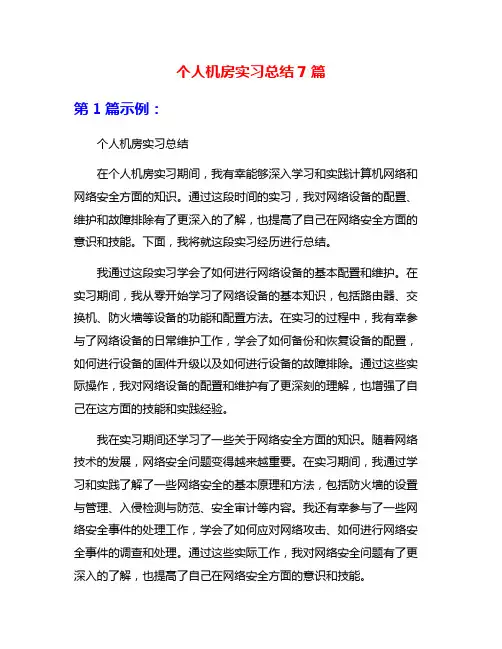 个人机房实习总结7篇

第1篇示例：

个人机房实习总结

在个人机房实习期间，我有幸能够深入学习和实践计算机网络和网络安全方面的知识。通过这段时间的实习，我对网络设备的配置、维护和故障排除有了更深入的了解，也提高了自己在网络安全方面的意识和技能。下面，我将就这段实习经历进行总结。

我通过这段实习学会了如何进行网络设备的基本配置和维护。在实习期间，我从零开始学习了网络设备的基本知识，包括路由器、交换机、防火墙等设备的功能和配置方法。在实习的过程中，我有幸参与了网络设备的日常维护工作，学会了如何备份和恢复设备的配置，如何进行设备的固件升级以及如何进行设备的故障排除。通过这些实际操作，我对网络设备的配置和维护有了更深刻的理解，也增强了自己在这方面的技能和实践经验。

我在实习期间还学习了一些关于网络安全方面的知识。随着网络技术的发展，网络安全问题变得越来越重要。在实习期间，我通过学习和实践了解了一些网络安全的基本原理和方法，包括防火墙的设置与管理、入侵检测与防范、安全审计等内容。我还有幸参与了一些网络安全事件的处理工作，学会了如何应对网络攻击、如何进行网络安全事件的调查和处理。通过这些实际工作，我对网络安全问题有了更深入的了解，也提高了自己在网络安全方面的意识和技能。